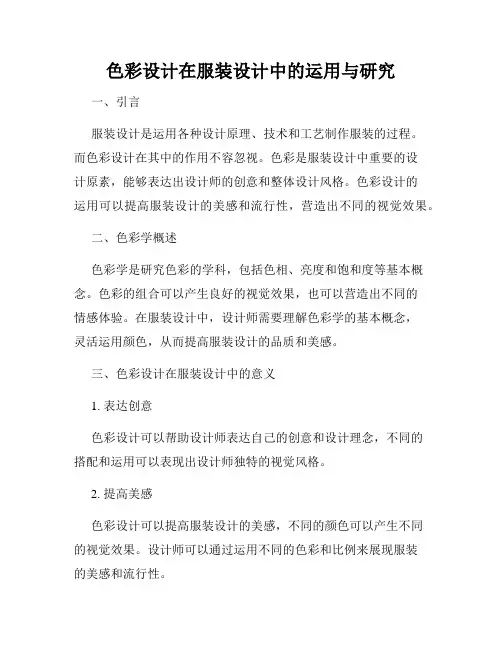 色彩设计在服装设计中的运用与研究

一、引言

服装设计是运用各种设计原理、技术和工艺制作服装的过程。而色彩设计在其中的作用不容忽视。色彩是服装设计中重要的设计原素，能够表达出设计师的创意和整体设计风格。色彩设计的运用可以提高服装设计的美感和流行性，营造出不同的视觉效果。

二、色彩学概述

色彩学是研究色彩的学科，包括色相、亮度和饱和度等基本概念。色彩的组合可以产生良好的视觉效果，也可以营造出不同的情感体验。在服装设计中，设计师需要理解色彩学的基本概念，灵活运用颜色，从而提高服装设计的品质和美感。

三、色彩设计在服装设计中的意义

1. 表达创意

色彩设计可以帮助设计师表达自己的创意和设计理念，不同的搭配和运用可以表现出设计师独特的视觉风格。

2. 提高美感

色彩设计可以提高服装设计的美感，不同的颜色可以产生不同的视觉效果。设计师可以通过运用不同的色彩和比例来展现服装的美感和流行性。